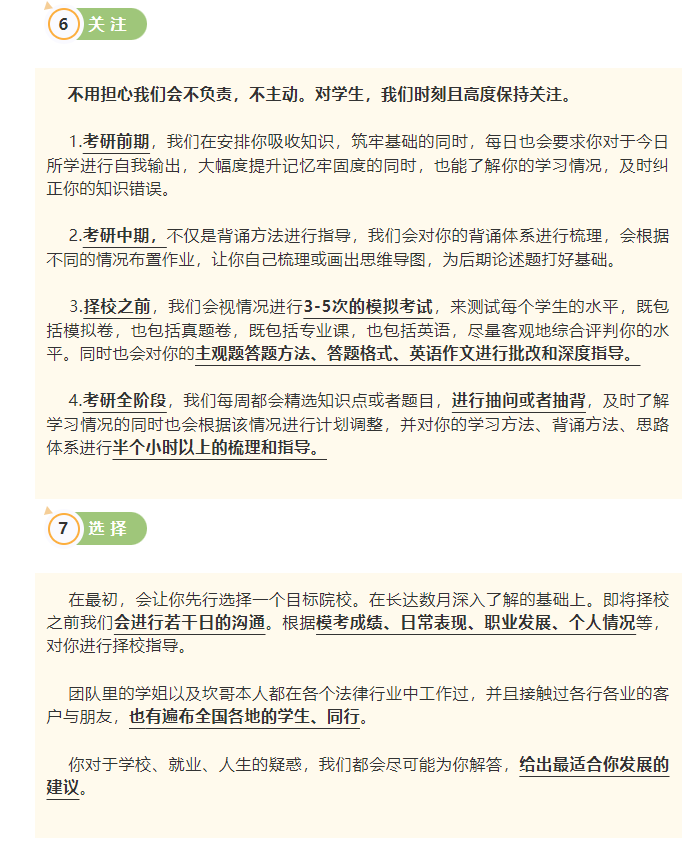 6 关注

不用担心我们会不负责，不主动。对学生，我们时刻且高度保持关注。

1.考研前期，我们在安排你吸收知识，筑牢基础的同时，每日也会要求你对于今日所学进行自我输出，大幅度提升记忆牢固度的同时，也能了解你的学习情况，及时纠正你的知识错误。

2.考研中期，不仅是背诵方法进行指导，我们会对你的背诵体系进行梳理，会根据不同的情况布置作业，让你自己梳理或画出思维导图，为后期论述题打好基础。

3.择校之前，我们会视情况进行3-5次的模拟考试，来测试每个学生的水平，既包括模拟卷，也包括真题卷，既包括专业课，也包括英语，尽量客观地综合评判你的水平。同时也会对你的主观题答题方法、答题格式、英语作文进行批改和深度指导。

4.考研全阶段，我们每周都会精选知识点或者题目，进行抽问或者抽背，及时了解学习情况的同时也会根据该情况进行计划调整，并对你的学习方法、背诵方法、思路体系进行半个小时以上的梳理和指导。

7 选择

在最初，会让你先行选择一个目标院校。在长达数月深入了解的基础上。即将择校之前我们会进行若干日的沟通。根据模考成绩、日常表现、职业发展、个人情况等，对你进行择校指导。

团队里的学姐以及坎哥本人都在各个法律行业中工作过，并且接触过各行各业的客户与朋友，也有遍布全国各地的学生、同行。

你对于学校、就业、人生的疑惑，我们都会尽可能为你解答，给出最适合你发展的建议。